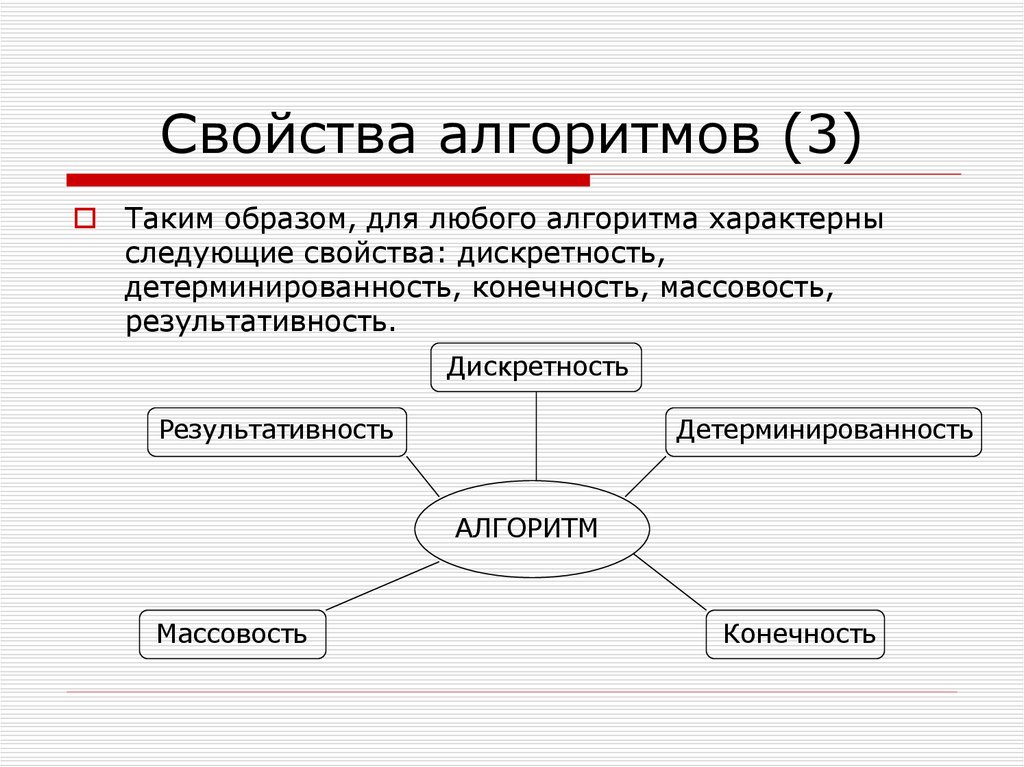 Свойства алгоритмов (3)

Таким образом, для любого алгоритма характерны следующие свойства: дискретность, детерминированность, конечность, массовость, результативность.

Дискретность

Результативность

Детерминированность

АЛГОРИТМ

Массовость

Конечность